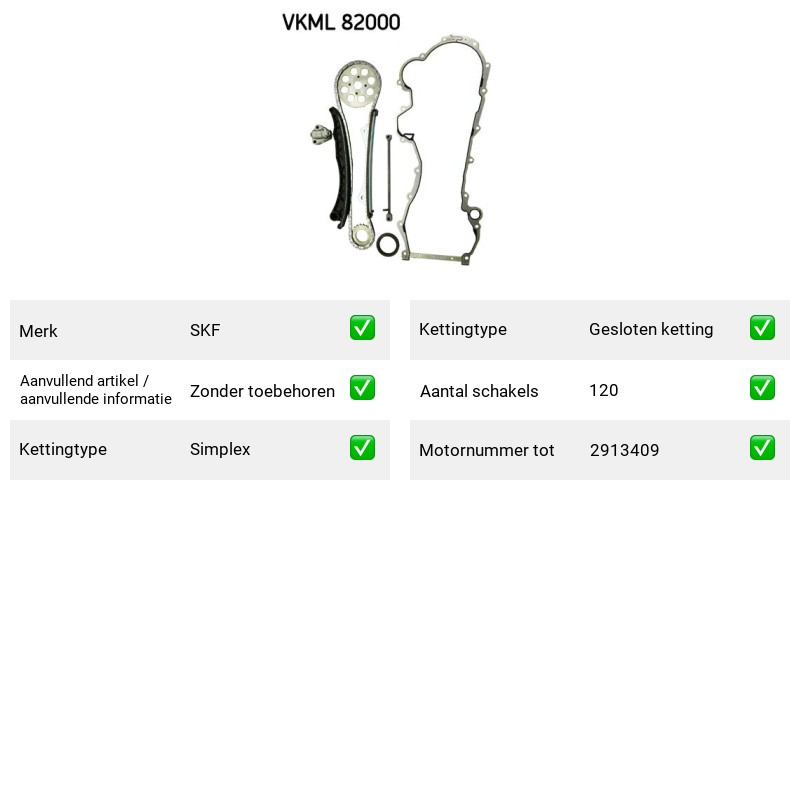 VKML 82000

Merk SKF ☑

Aanvullend artikel / aanvullende informatie Zonder toebehoren ☑

Kettingtype Simplex ☑

Kettingtype Gesloten ketting ☑

Aantal schakels 120 ☑

Motornummer tot 2913409 ☑